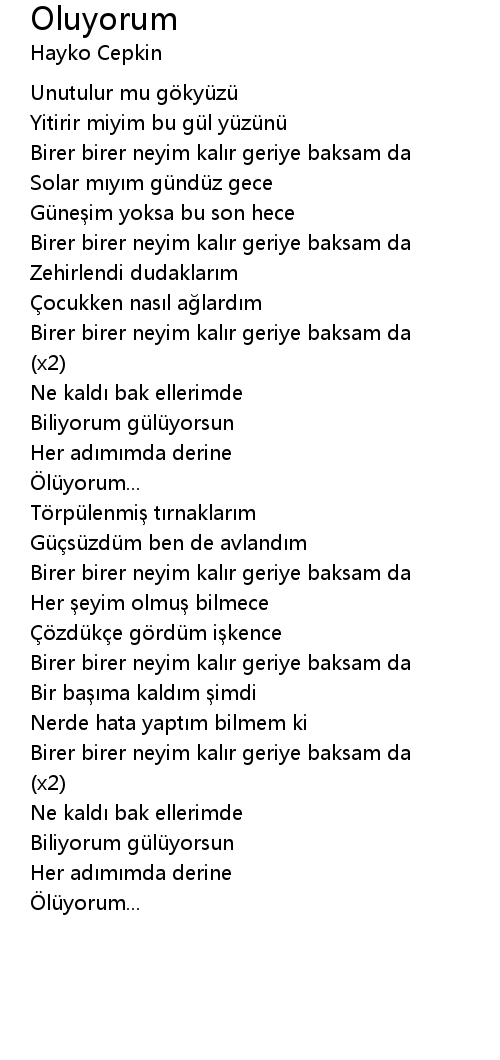 Oluyorum
Hayko Cepkin

Unutulur mu gökyüzü
Yitirir miyim bu gül yüzünü
Birer birer neyim kalır geriye baksam da
Solar mıyım gündüz gece
Güneşim yoksa bu son hece
Birer birer neyim kalır geriye baksam da
Zehirlendi dudaklarım
Çocukken nasıl ağlardım
Birer birer neyim kalır geriye baksam da
(x2)
Ne kaldı bak ellerimde
Biliyorum gülüyorsun
Her adımımda derine
Ölüyorum...
Törpülenmiş tırnaklarım
Güçsüzdüm ben de avlandım
Birer birer neyim kalır geriye baksam da
Her şeyim olmuş bilmece
Çözdükçe gördüm işkence
Birer birer neyim kalır geriye baksam da
Bir başıma kaldım şimdi
Nerde hata yaptım bilmem ki
Birer birer neyim kalır geriye baksam da
(x2)
Ne kaldı bak ellerimde
Biliyorum gülüyorsun
Her adımımda derine
Ölüyorum...